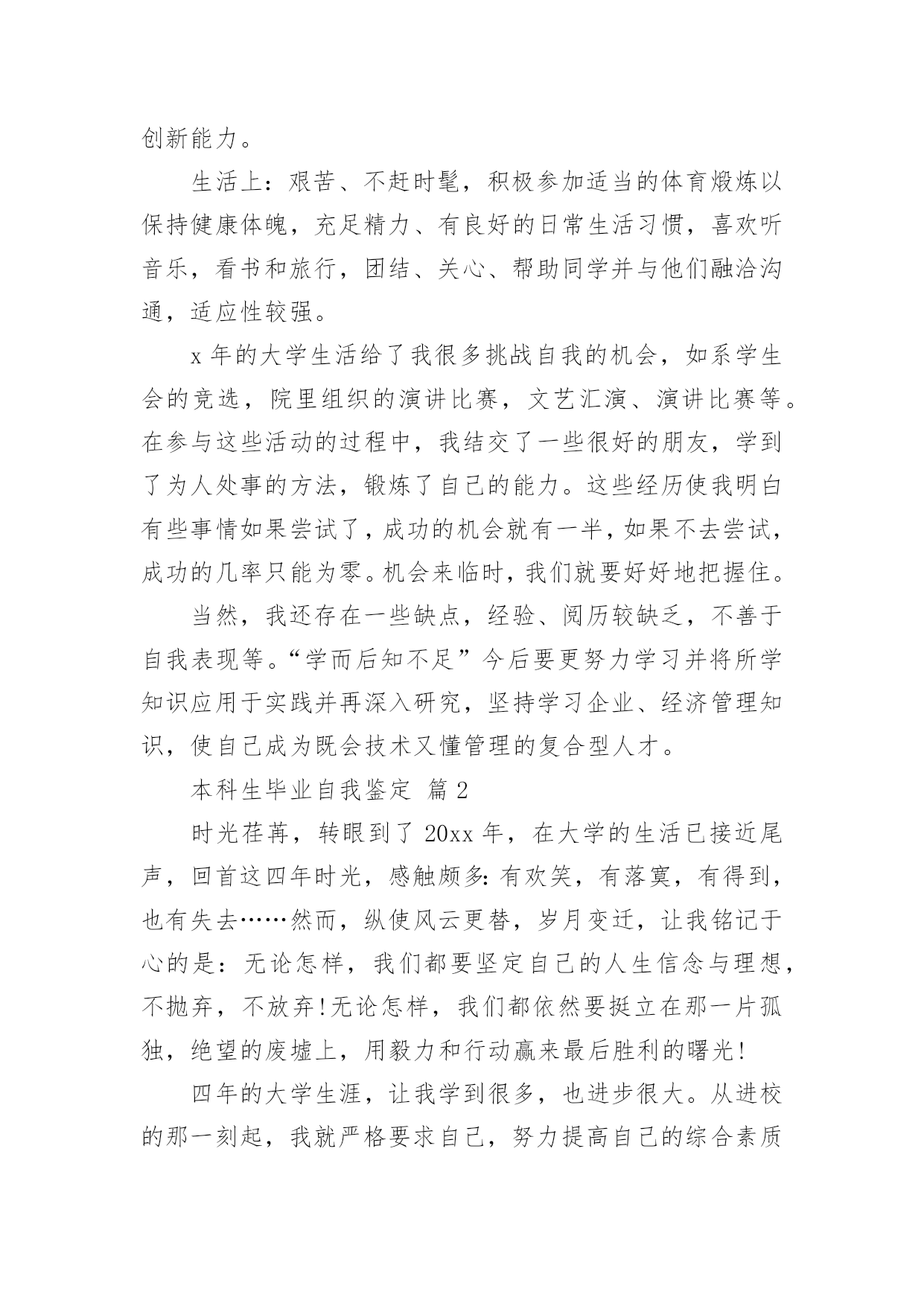 创新能力。

生活上：艰苦、不赶时髦，积极参加适当的体育煅炼以保持健康体魄，充足精力、有良好的日常生活习惯，喜欢听音乐，看书和旅行，团结、关心、帮助同学并与他们融洽沟通，适应性较强。

x 年的大学生活给了我很多挑战自我的机会，如系学生会的竞选，院里组织的演讲比赛，文艺汇演、演讲比赛等。在参与这些活动的过程中，我结交了一些很好的朋友，学到了为人处事的方法，锻炼了自己的能力。这些经历使我明白有些事情如果尝试了，成功的机会就有一半，如果不去尝试，成功的几率只能为零。机会来临时，我们就要好好地把握住。

当然，我还存在一些缺点，经验、阅历较缺乏，不善于自我表现等。“学而后知不足”今后要更努力学习并将所学知识应用于实践并再深入研究，坚持学习企业、经济管理知识，使自己成为既会技术又懂管理的复合型人才。

本科生毕业自我鉴定 篇 2

时光荏苒，转眼到了 20xx 年，在大学的生活已接近尾声，回首这四年时光，感触颇多：有欢笑，有落寞，有得到，也有失去……然而，纵使风云更替，岁月变迁，让我铭记于心的是：无论怎样，我们都要坚定自己的人生信念与理想，不抛弃，不放弃！无论怎样，我们都依然要挺立在那一片孤独，绝望的废墟上，用毅力和行动赢来最后胜利的曙光！

四年的大学生涯，让我学到很多，也进步很大。从进校的那一刻起，我就严格要求自己，努力提高自己的综合素质